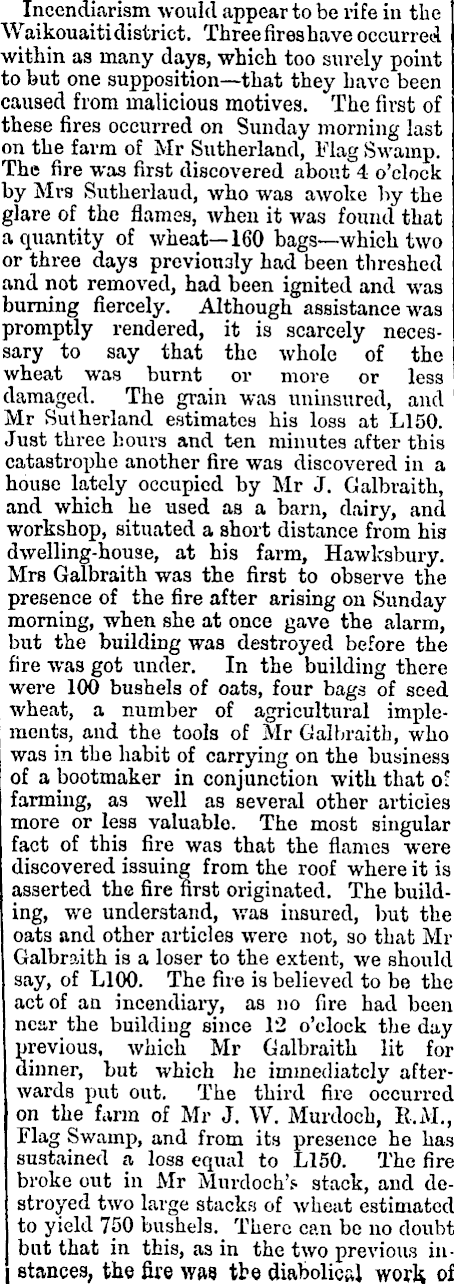 Incendiarism would appear to be rife in the Waikouaiti district. Three fires have occurred within as many days, which too surely point to but one supposition—that they have been caused from malicious motives. The first of these fires occurred on Sunday morning last on the farm of Mr Sutherland, Flag Swamp. The fire was first discovered about 4 o'clock by Mrs Sutherland, who was awoke by the glare of the flames, when it was found that a quantity of wheat—160 bags—which two or three days previously had been threshed and not removed, had been ignited and was burning fiercely. Although assistance was promptly rendered, it is scarcely necessary to say that the whole of the wheat was burnt or more or less damaged. The grain was uninsured, and Mr Sutherland estimates his loss at L150. Just three hours and ten minutes after this catastrophe another fire was discovered in a house lately occupied by Mr J. Galbraith, and which he used as a barn, dairy, and workshop, situated a short distance from his dwelling-house, at his farm, Hawksbury. Mrs Galbraith was the first to observe the presence of the fire after arising on Sunday morning, when she at once gave the alarm, but the building was destroyed before the fire was got under. In the building there were 100 bushels of oats, four bags of seed wheat, a number of agricultural implements, and the tools of Mr Galbraith, who was in the habit of carrying on the business of a bootmaker in conjunction with that of farming, as well as several other articles more or less valuable. The most singular fact of this fire was that the flames were discovered issuing from the roof where it is asserted the fire first originated. The building, we understand, was insured, but the oats and other articles were not, so that Mr Galbraith is a loser to the extent, we should say, of L100. The fire is believed to be the act of an incendiary, as no fire had been near the building since 12 o'clock the day previous, which Mr Galbraith lit for dinner, but which he immediately afterwards put out. The third fire occurred on the farm of Mr J. W. Murdoch, R.M., Flag Swamp, and from its presence he has sustained a loss equal to L150. The fire broke out in Mr Murdoch's stack, and destroyed two large stacks of wheat estimated to yield 750 bushels. There can be no doubt but that in this, as in the two previous instances, the fire was the diabolical work of